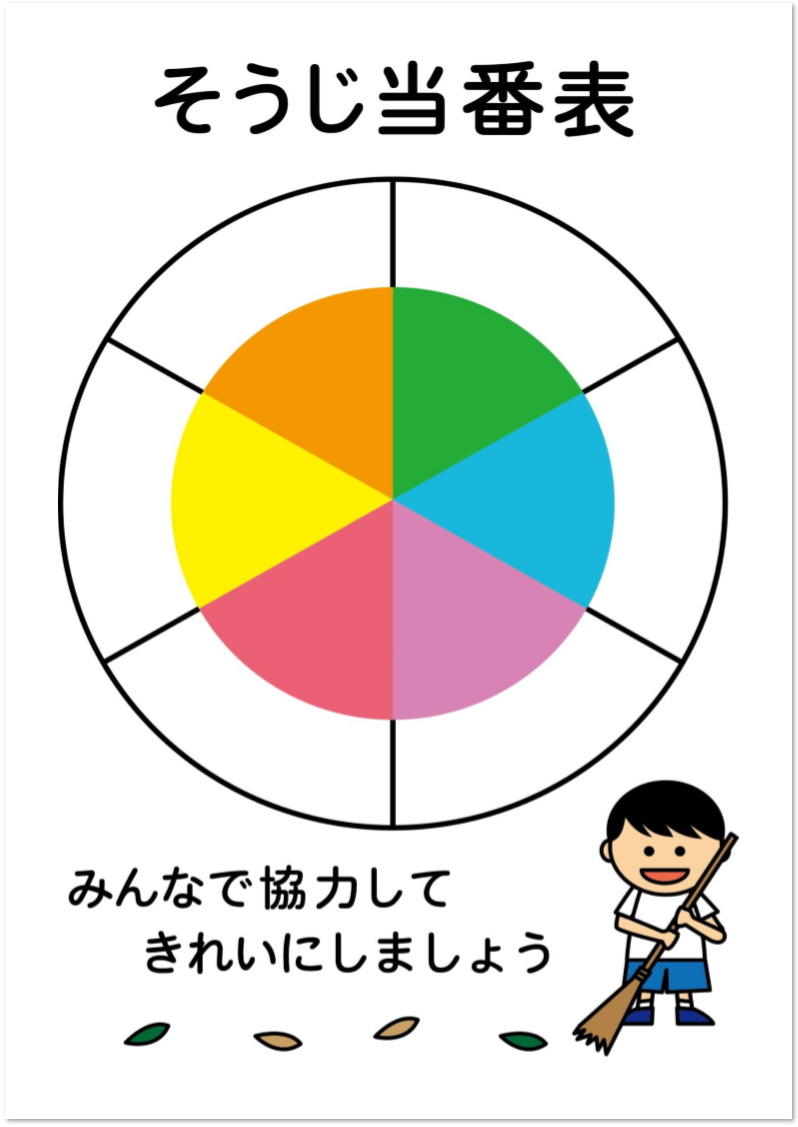 そうじ当番表

みんなで協力して
きれいにしましょう